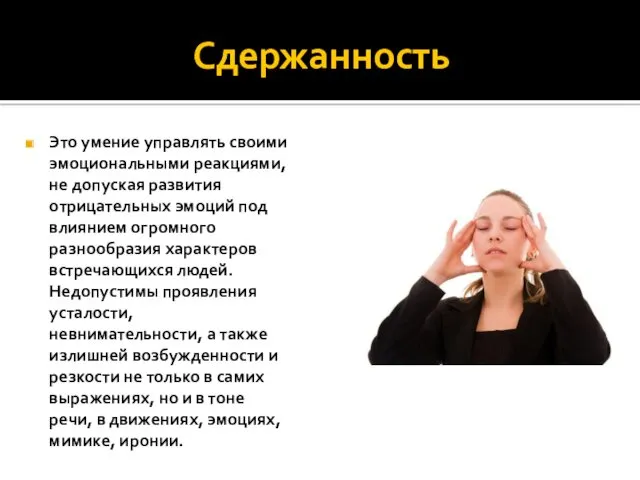 Сдержанность

Это умение управлять своими эмоциональными реакциями, не допуская развития отрицательных эмоций под влиянием огромного разнообразия характеров встречающихся людей. Недопустимы проявления усталости, невнимательности, а также излишней возбужденности и резкости не только в самих выражениях, но и в тоне речи, в движениях, эмоциях, мимике, иронии.